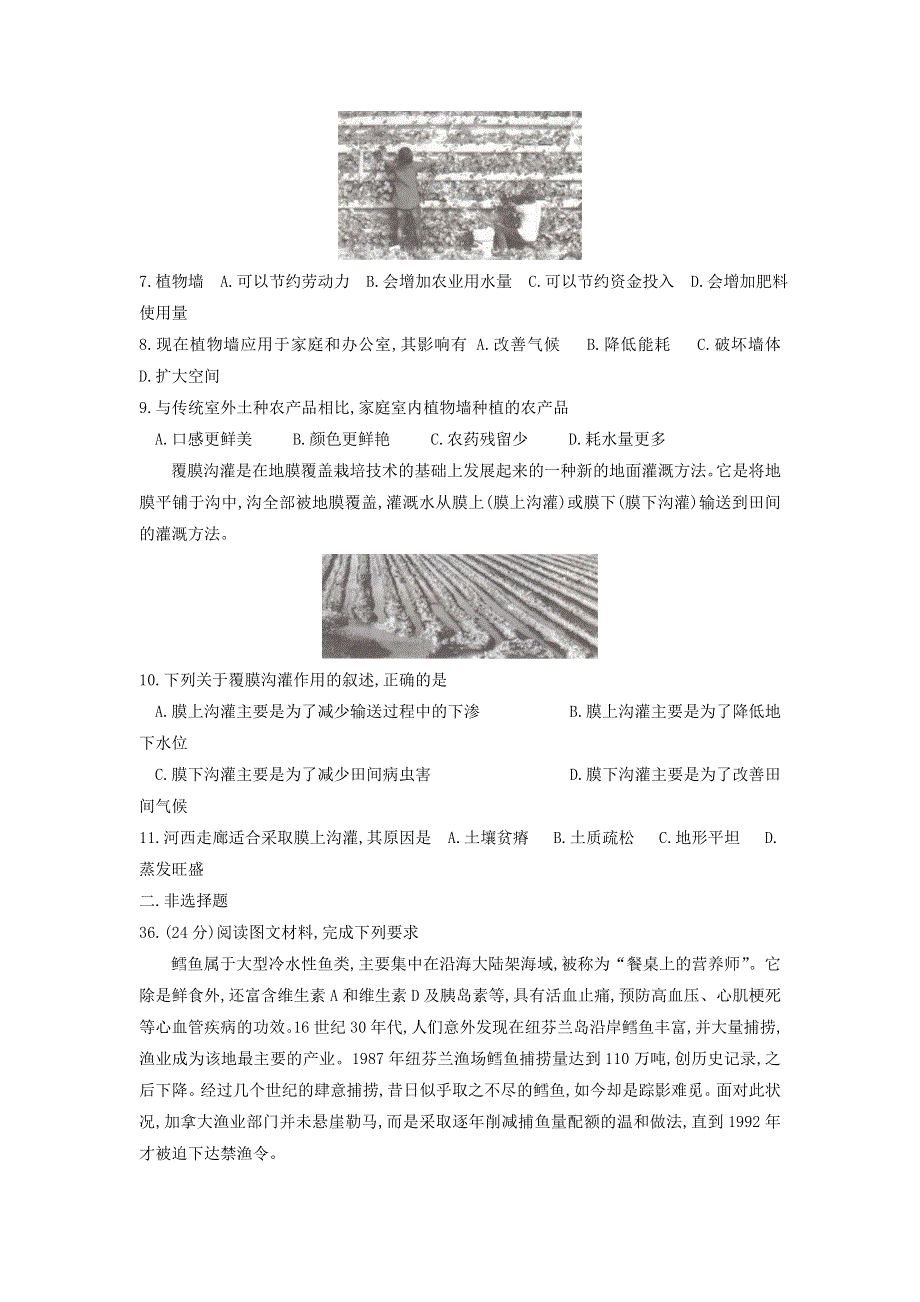 7.植物墙 A.可以节约劳动力 B.会增加农业用水量 C.可以节约资金投入 D.会增加肥料使用量

8.现在植物墙应用于家庭和办公室,其影响有 A.改善气候 B.降低能耗 C.破坏墙体 D.扩大空间

9.与传统室外土种农产品相比,家庭室内植物墙种植的农产品

A.口感更鲜美 B.颜色更鲜艳 C.农药残留少 D.耗水量更多

覆膜沟灌是在地膜覆盖栽培技术的基础上发展起来的一种新的地面灌溉方法。它是将地膜平铺于沟中,沟全部被地膜覆盖,灌溉水从膜上(膜上沟灌)或膜下(膜下沟灌)输送到田间的灌溉方法。

10.下列关于覆膜沟灌作用的叙述,正确的是

A.膜上沟灌主要是为了减少输送过程中的下渗 B.膜上沟灌主要是为了降低地下水位

C.膜下沟灌主要是为了减少田间病虫害 D.膜下沟灌主要是为了改善田间气候

11.河西走廊适合采取膜上沟灌,其原因是 A.土壤贫瘠 B.土质疏松 C.地形平坦 D.蒸发旺盛

二.非选择题

36.(24分)阅读图文材料,完成下列要求

鳕鱼属于大型冷水性鱼类,主要集中在沿海大陆架海域,被称为“餐桌上的营养师”。它除是鲜食外,还富含维生素A和维生素D及胰岛素等,具有活血止痛,预防高血压、心肌梗死等心血管疾病的功效。16世纪30年代,人们意外发现在纽芬兰岛沿岸鳕鱼丰富,并大量捕捞,渔业成为该地最主要的产业。1987年纽芬兰渔场鳕鱼捕捞量达到110万吨,创历史记录,之后下降。经过几个世纪的肆意捕捞,昔日似乎取之不尽的鳕鱼,如今却是踪影难觅。面对此状况,加拿大渔业部门并未悬崖勒马,而是采取逐年削减捕鱼量配额的温和做法,直到1992年才被迫下达禁渔令。